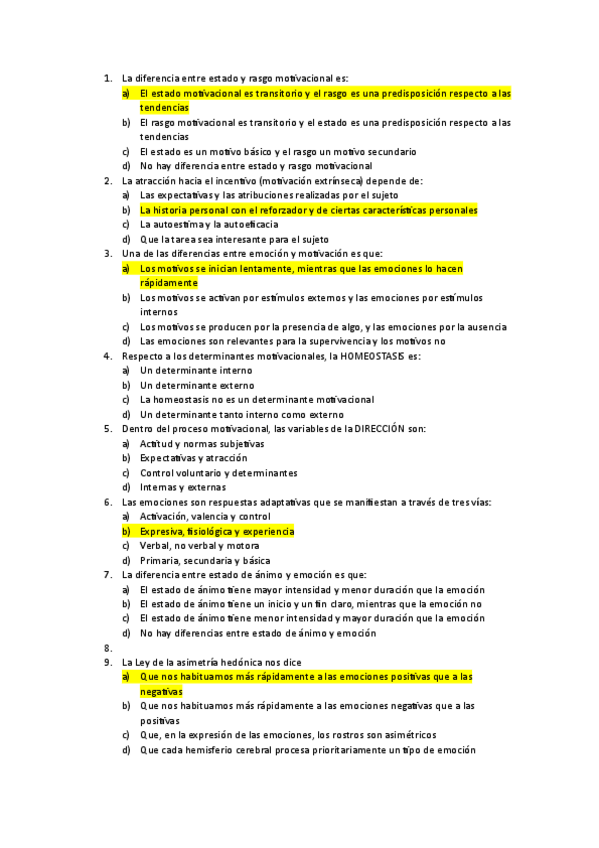 1. La diferencia entre estado y rasgo motivacional es:
a) El estado motivacional es transitorio y el rasgo es una predisposición respecto a las tendencias
b) El rasgo motivacional es transitorio y el estado es una predisposición respecto a las tendencias
c) El estado es un motivo básico y el rasgo un motivo secundario
d) No hay diferencia entre estado y rasgo motivacional
2. La atracción hacia el incentivo (motivación extrínseca) depende de:
a) Las expectativas y las atribuciones realizadas por el sujeto
b) La historia personal con el reforzador y de ciertas características personales
c) La autoestima y la autoeficacia
d) Que la tarea sea interesante para el sujeto
3. Una de las diferencias entre emoción y motivación es que:
a) Los motivos se inician lentamente, mientras que las emociones lo hacen rápidamente
b) Los motivos se activan por estímulos externos y las emociones por estímulos internos
c) Los motivos se producen por la presencia de algo, y las emociones por la ausencia
d) Las emociones son relevantes para la supervivencia y los motivos no
4. Respecto a los determinantes motivacionales, la HOMEOSTASIS es:
a) Un determinante interno
b) Un determinante externo
c) La homeostasis no es un determinante motivacional
d) Un determinante tanto interno como externo
5. Dentro del proceso motivacional, las variables de la DIRECCIÓN son:
a) Actitud y normas subjetivas
b) Expectativas y atracción
c) Control voluntario y determinantes
d) Internas y externas
6. Las emociones son respuestas adaptativas que se manifiestan a través de tres vías:
a) Activación, valencia y control
b) Expresiva, fisiológica y experiencia
c) Verbal, no verbal y motora
d) Primaria, secundaria y básica
7. La diferencia entre estado de ánimo y emoción es que:
a) El estado de ánimo tiene mayor intensidad y menor duración que la emoción
b) El estado de ánimo tiene un inicio y un fin claro, mientras que la emoción no
c) El estado de ánimo tiene menor intensidad y mayor duración que la emoción
d) No hay diferencias entre estado de ánimo y emoción
8.
9. La Ley de la asimetría hedónica nos dice
a) Que nos habituamos más rápidamente a las emociones positivas que a las negativas
b) Que nos habituamos más rápidamente a las emociones negativas que a las positivas
c) Que, en la expresión de las emociones, los rostros son asimétricos
d) Que cada hemisferio cerebral procesa prioritariamente un tipo de emoción